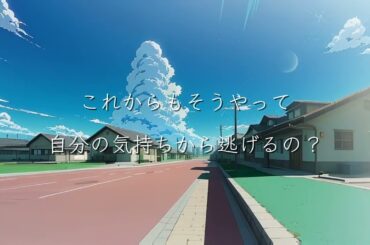 これからもそうやって

自分の気持ちから逃げるの？